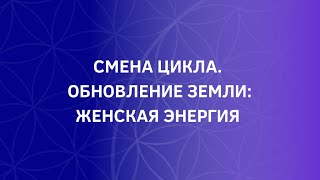 СМЕНА ЦИКЛА.
ОБНОВЛЕНИЕ ЗЕМЛИ:
ЖЕНСКАЯ ЭНЕРГИЯ